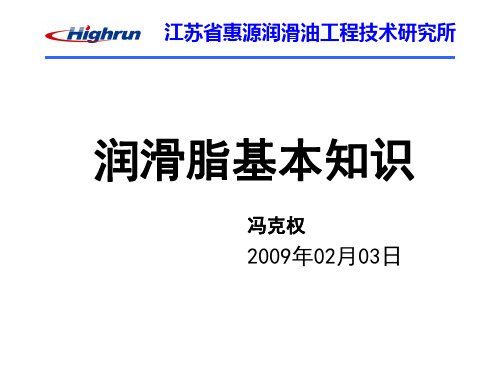 Highrun 江苏省惠源润滑油工程技术研究所

润滑脂基本知识

冯克权

2009年02月03日